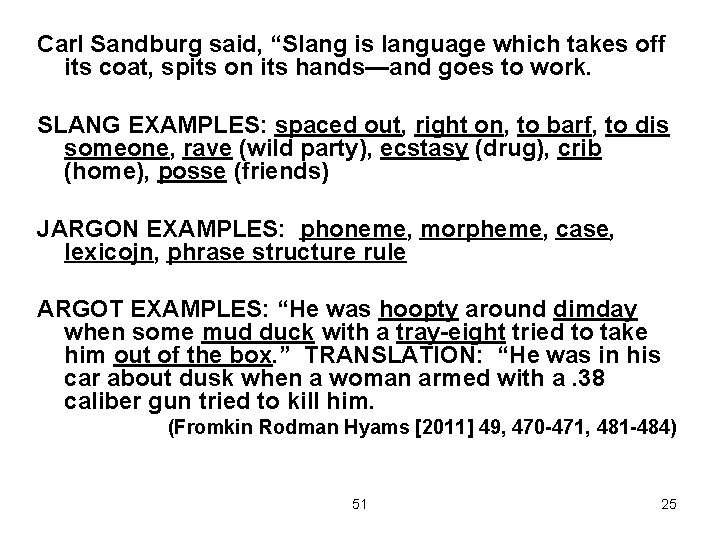 Carl Sandburg said, “Slang is language which takes off its coat, spits on its hands—and goes to work.

SLANG EXAMPLES: spaced out, right on, to barf, to dis someone, rave (wild party), ecstasy (drug), crib (home), posse (friends)

JARGON EXAMPLES: phoneme, morpheme, case, lexicojn, phrase structure rule

ARGOT EXAMPLES: “He was hoopty around dimday when some mud duck with a tray-eight tried to take him out of the box.” TRANSLATION: “He was in his car about dusk when a woman armed with a .38 caliber gun tried to kill him.

(Fromkin Rodman Hyams [2011] 49, 470-471, 481-484)

51

25